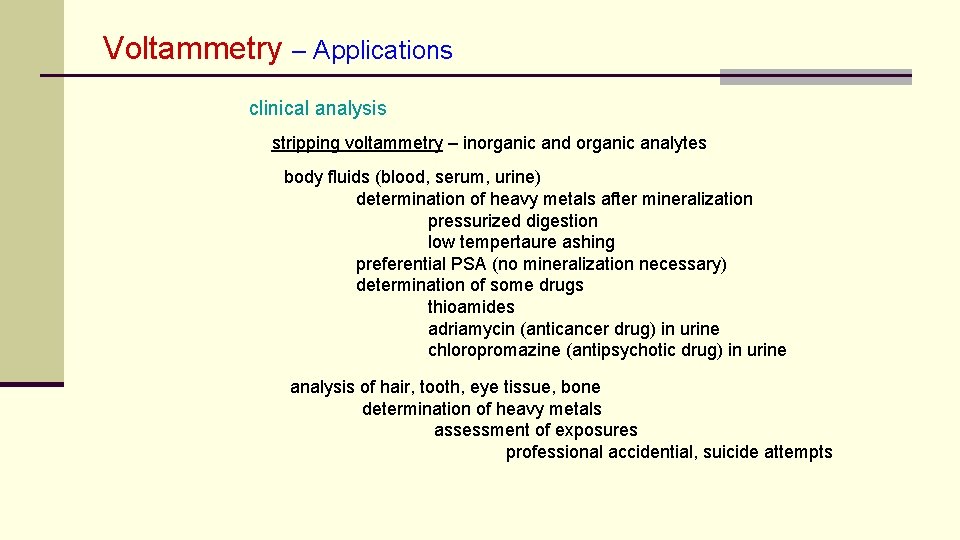 Voltammetry – Applications

clinical analysis

stripping voltammetry – inorganic and organic analytes

body fluids (blood, serum, urine)
determination of heavy metals after mineralization
pressurized digestion
low tempertaure ashing
preferential PSA (no mineralization necessary)
determination of some drugs
thioamides
adriamycin (anticancer drug) in urine
chloropromazine (antipsychotic drug) in urine

analysis of hair, tooth, eye tissue, bone
determination of heavy metals
assessment of exposures
professional accidential, suicide attempts